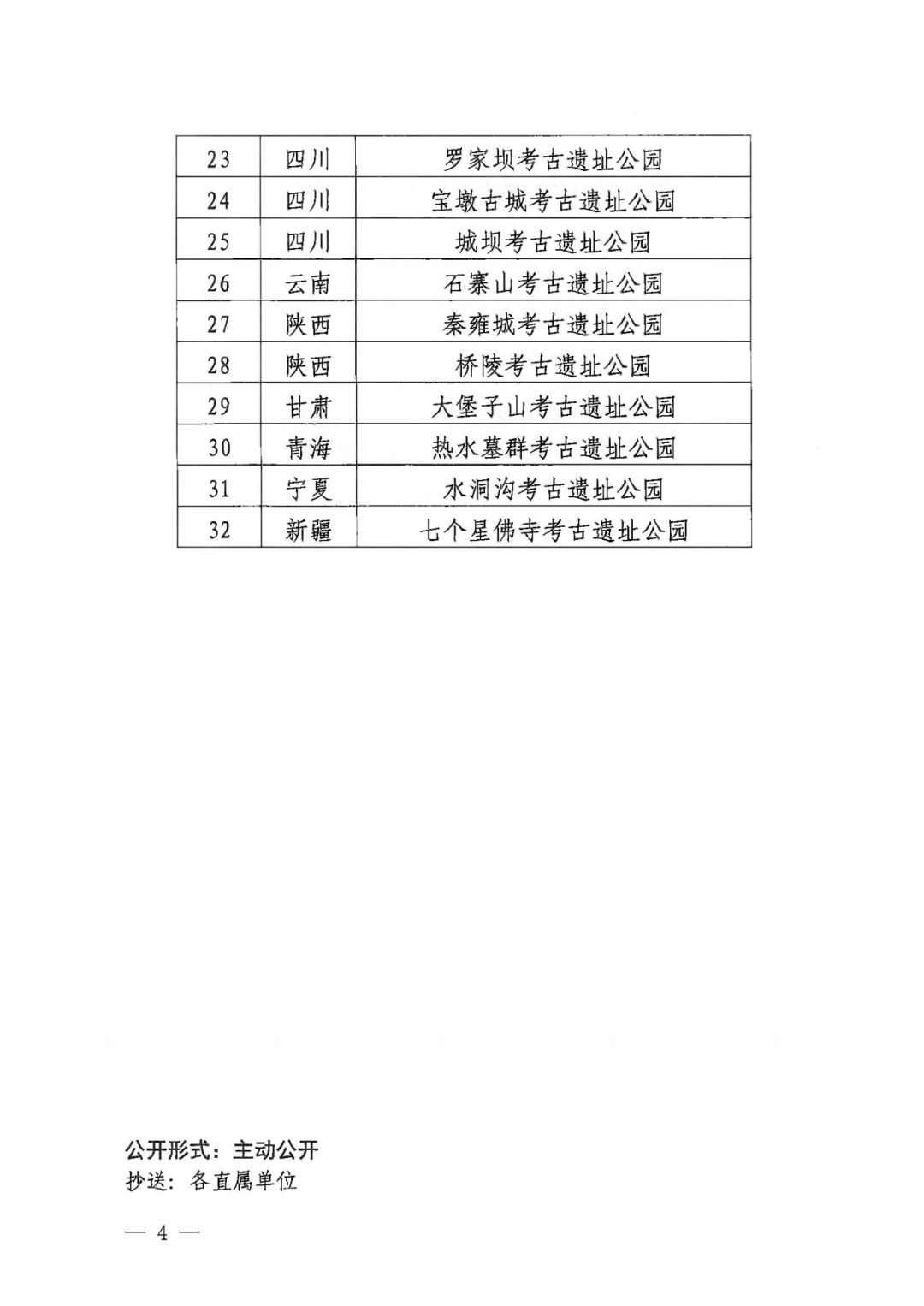 | 23 | 四川 | 罗家坝考古遗址公园 |
|---|---|---|
| 24 | 四川 | 宝墩古城考古遗址公园 |
| 25 | 四川 | 城坝考古遗址公园 |
| 26 | 云南 | 石寨山考古遗址公园 |
| 27 | 陕西 | 秦雍城考古遗址公园 |
| 28 | 陕西 | 桥陵考古遗址公园 |
| 29 | 甘肃 | 大堡子山考古遗址公园 |
| 30 | 青海 | 热水墓群考古遗址公园 |
| 31 | 宁夏 | 水洞沟考古遗址公园 |
| 32 | 新疆 | 七个星佛寺考古遗址公园 |

公开形式：主动公开
抄送：各直属单位

— 4 —